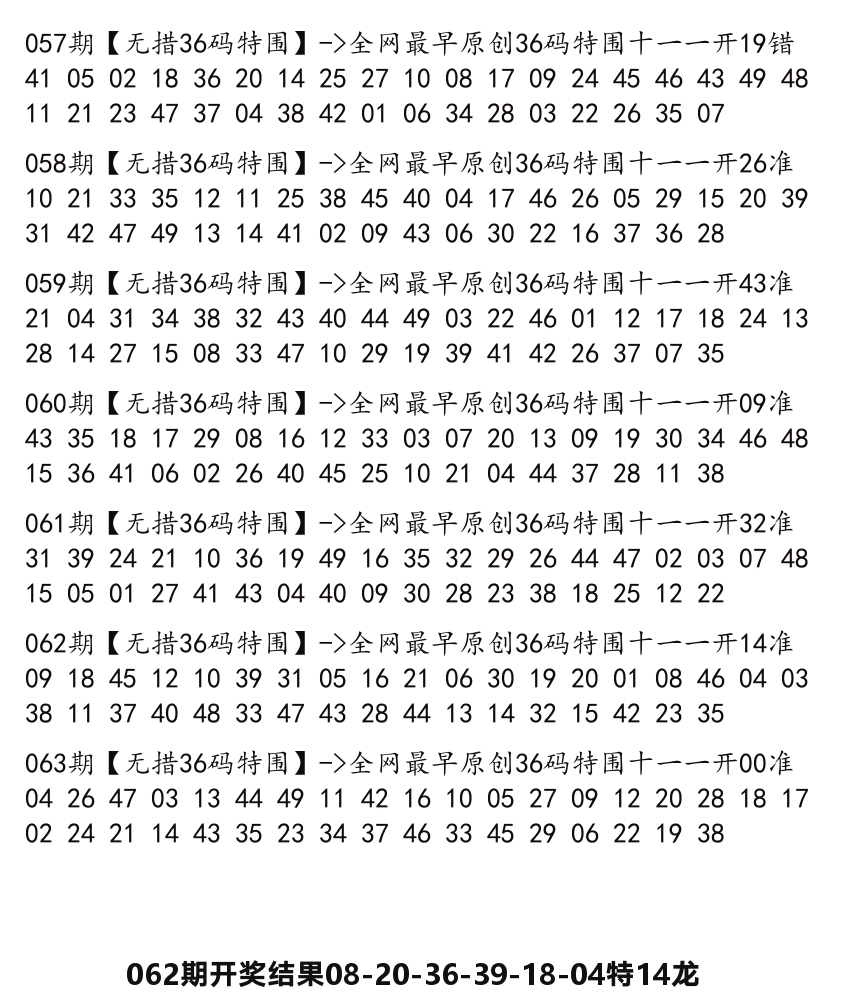 057期【无措36码特围】->全网最早原创36码特围十一一开19错
41 05 02 18 36 20 14 25 27 10 08 17 09 24 45 46 43 49 48
11 21 23 47 37 04 38 42 01 06 34 28 03 22 26 35 07

058期【无措36码特围】->全网最早原创36码特围十一一开26准
10 21 33 35 12 11 25 38 45 40 04 17 46 26 05 29 15 20 39
31 42 47 49 13 14 41 02 09 43 06 30 22 16 37 36 28

059期【无措36码特围】->全网最早原创36码特围十一一开43准
21 04 31 34 38 32 43 40 44 49 03 22 46 01 12 17 18 24 13
28 14 27 15 08 33 47 10 29 19 39 41 42 26 37 07 35

060期【无措36码特围】->全网最早原创36码特围十一一开09准
43 35 18 17 29 08 16 12 33 03 07 20 13 09 19 30 34 46 48
15 36 41 06 02 26 40 45 25 10 21 04 44 37 28 11 38

061期【无措36码特围】->全网最早原创36码特围十一一开32准
31 39 24 21 10 36 19 49 16 35 32 29 26 44 47 02 03 07 48
15 05 01 27 41 43 04 40 09 30 28 23 38 18 25 12 22

062期【无措36码特围】->全网最早原创36码特围十一一开14准
09 18 45 12 10 39 31 05 16 21 06 30 19 20 01 08 46 04 03
38 11 37 40 48 33 47 43 28 44 13 14 32 15 42 23 35

063期【无措36码特围】->全网最早原创36码特围十一一开00准
04 26 47 03 13 44 49 11 42 16 10 05 27 09 12 20 28 18 17
02 24 21 14 43 35 23 34 37 46 33 45 29 06 22 19 38

062期开奖结果08-20-36-39-18-04特14龙